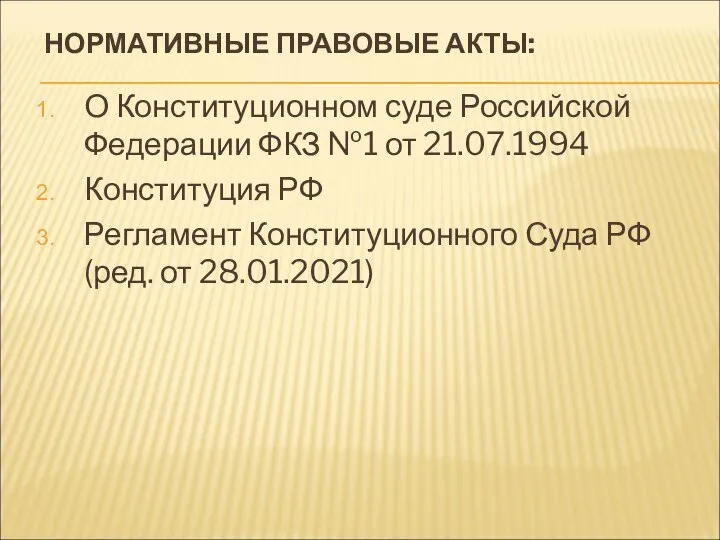 НОРМАТИВНЫЕ ПРАВОВЫЕ АКТЫ:

1. О Конституционном суде Российской Федерации ФКЗ №1 от 21.07.1994
2. Конституция РФ
3. Регламент Конституционного Суда РФ (ред. от 28.01.2021)